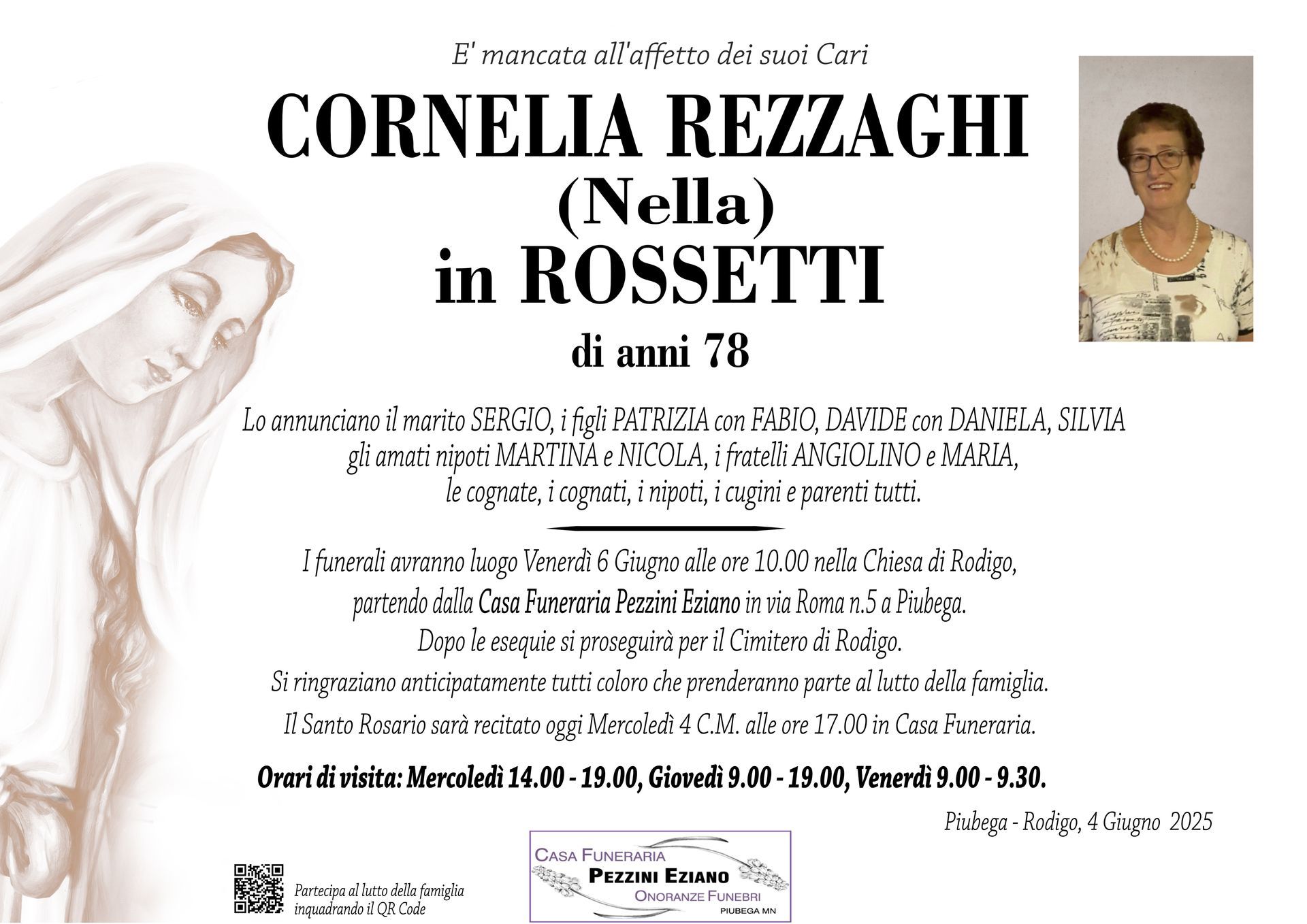 E' mancata all'affetto dei suoi Cari

CORNELIA REZZAGHI
(Nella)
in ROSSETTI

di anni 78

Lo annunciano il marito SERGIO, i figli PATRIZIA con FABIO, DAVIDE con DANIELA, SILVIA gli amati nipoti MARTINA e NICOLA, i fratelli ANGIOLINO e MARIA, le cognate, i cognati, i nipoti, i cugini e parenti tutti.

I funerali avranno luogo Venerdì 6 Giugno alle ore 10.00 nella Chiesa di Rodigo, partendo dalla Casa Funeraria Pezzini Eziano in via Roma n.5 a Piubega. Dopo le esequie si proseguirà per il Cimitero di Rodigo. Si ringraziano anticipatamente tutti coloro che prenderanno parte al lutto della famiglia. Il Santo Rosario sarà recitato oggi Mercoledì 4 C.M. alle ore 17.00 in Casa Funeraria.

Orari di visita: Mercoledì 14.00 - 19.00, Giovedì 9.00 - 19.00, Venerdì 9.00 - 9.30.

Piubega - Rodigo, 4 Giugno 2025

Partecipa al lutto della famiglia inquadrando il QR Code

CASA FUNERARIA
PEZZINI EZIANO
ONORANZE FUNEBRI
PIUBEGA MN